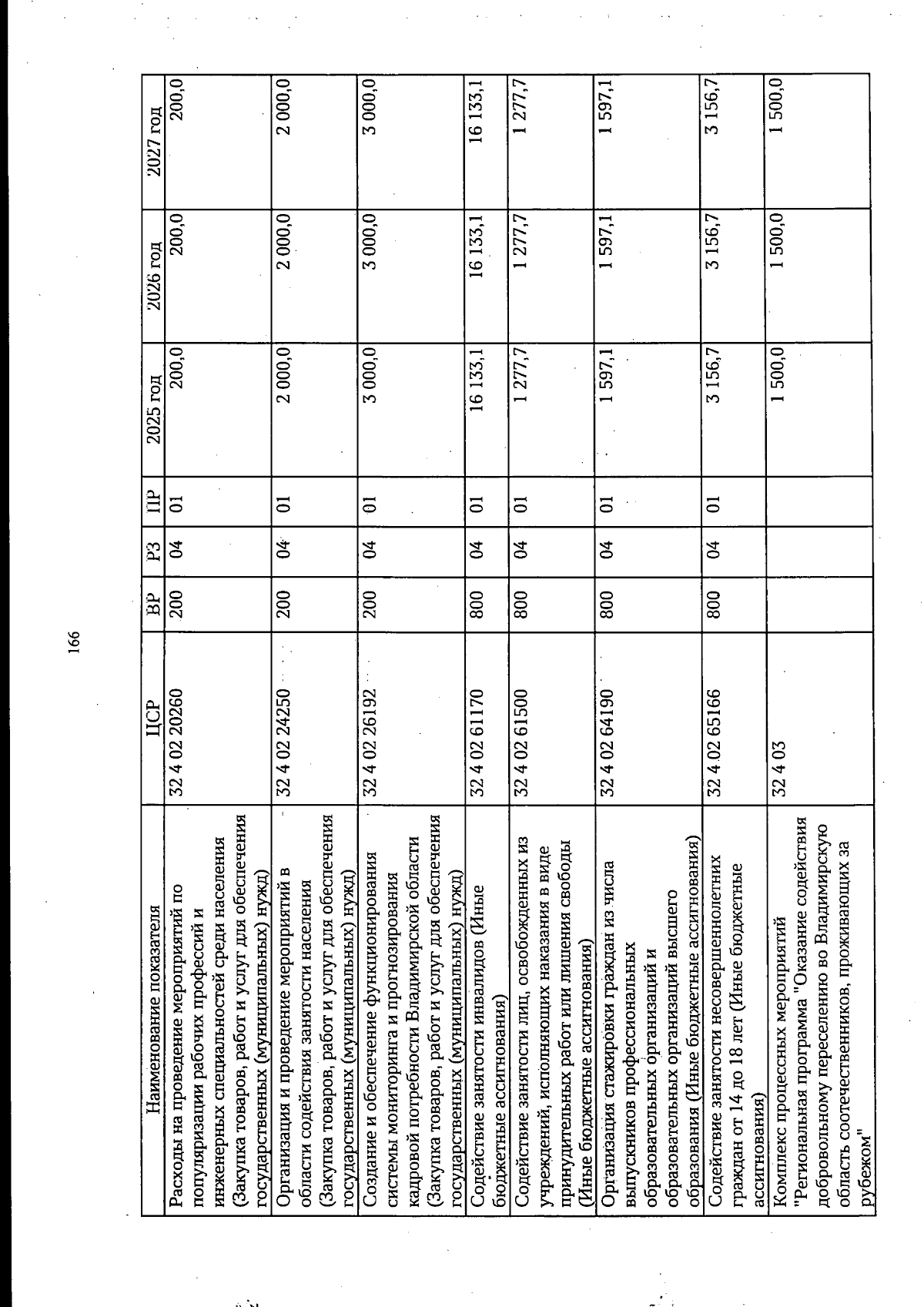 166

| Наименование показателя | ЦСР | ВР | РЗ | ПР | 2025 год | 2026 год | 2027 год |
|---|---|---|---|---|---|---|---|
| Расходы на проведение мероприятий по популяризации рабочих профессий и инженерных специальностей среди населения (Закупка товаров, работ и услуг для обеспечения государственных (муниципальных) нужд) | 32 4 02 20260 | 200 | 04 | 01 | 200,0 | 200,0 | 200,0 |
| Организация и проведение мероприятий в области содействия занятости населения (Закупка товаров, работ и услуг для обеспечения государственных (муниципальных) нужд) | 32 4 02 24250 | 200 | 04 | 01 | 2 000,0 | 2 000,0 | 2 000,0 |
| Создание и обеспечение функционирования системы мониторинга и прогнозирования кадровой потребности Владимирской области (Закупка товаров, работ и услуг для обеспечения государственных (муниципальных) нужд) | 32 4 02 26192 | 200 | 04 | 01 | 3 000,0 | 3 000,0 | 3 000,0 |
| Содействие занятости инвалидов (Иные бюджетные ассигнования) | 32 4 02 61170 | 800 | 04 | 01 | 16 133,1 | 16 133,1 | 16 133,1 |
| Содействие занятости лиц, освобожденных из учреждений, исполняющих наказания в виде принудительных работ или лишения свободы (Иные бюджетные ассигнования) | 32 4 02 61500 | 800 | 04 | 01 | 1 277,7 | 1 277,7 | 1 277,7 |
| Организация стажировки граждан из числа выпускников профессиональных образовательных организаций и образовательных организаций высшего образования (Иные бюджетные ассигнования) | 32 4 02 64190 | 800 | 04 | 01 | 1 597,1 | 1 597,1 | 1 597,1 |
| Содействие занятости несовершеннолетних граждан от 14 до 18 лет (Иные бюджетные ассигнования) | 32 4 02 65166 | 800 | 04 | 01 | 3 156,7 | 3 156,7 | 3 156,7 |
| Комплекс процессных мероприятий "Региональная программа "Оказание содействия добровольному переселению во Владимирскую область соотечественников, проживающих за рубежом" | 32 4 03 | | | | 1 500,0 | 1 500,0 | 1 500,0 |